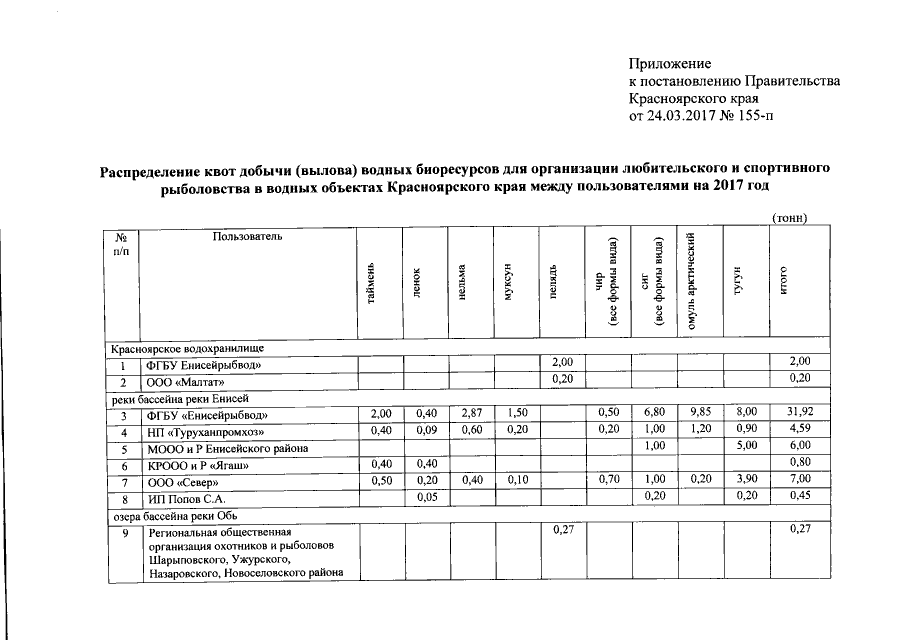 Приложение
к постановлению Правительства
Красноярского края
от 24.03.2017 № 155-п

Распределение квот добычи (вылова) водных биоресурсов для организации любительского и спортивного рыболовства в водных объектах Красноярского края между пользователями на 2017 год

(тонн)

| № п/п | Пользователь | таймень | ленок | нельма | муксун | пелядь | чир (все формы вида) | сиг (все формы вида) | омуль арктический | тугун | итого |
|---|---|---|---|---|---|---|---|---|---|---|---|
| Красноярское водохранилище | | | | | | | | | | | |
| 1 | ФГБУ Енисейрыбвод» | | | | | 2,00 | | | | | 2,00 |
| 2 | ООО «Малтат» | | | | | 0,20 | | | | | 0,20 |
| реки бассейна реки Енисей | | | | | | | | | | | |
| 3 | ФГБУ «Енисейрыбвод» | 2,00 | 0,40 | 2,87 | 1,50 | | 0,50 | 6,80 | 9,85 | 8,00 | 31,92 |
| 4 | НП «Туруханпромхоз» | 0,40 | 0,09 | 0,60 | 0,20 | | 0,20 | 1,00 | 1,20 | 0,90 | 4,59 |
| 5 | МООО и Р Енисейского района | | | | | | | 1,00 | | 5,00 | 6,00 |
| 6 | КРООО и Р «Ягаш» | 0,40 | 0,40 | | | | | | | | 0,80 |
| 7 | ООО «Север» | 0,50 | 0,20 | 0,40 | 0,10 | | 0,70 | 1,00 | 0,20 | 3,90 | 7,00 |
| 8 | ИП Попов С.А. | | 0,05 | | | | | 0,20 | | 0,20 | 0,45 |
| озера бассейна реки Обь | | | | | | | | | | | |
| 9 | Региональная общественная организация охотников и рыболовов Шарыповского, Ужурского, Назаровского, Новоселовского района | | | | | 0,27 | | | | | 0,27 |